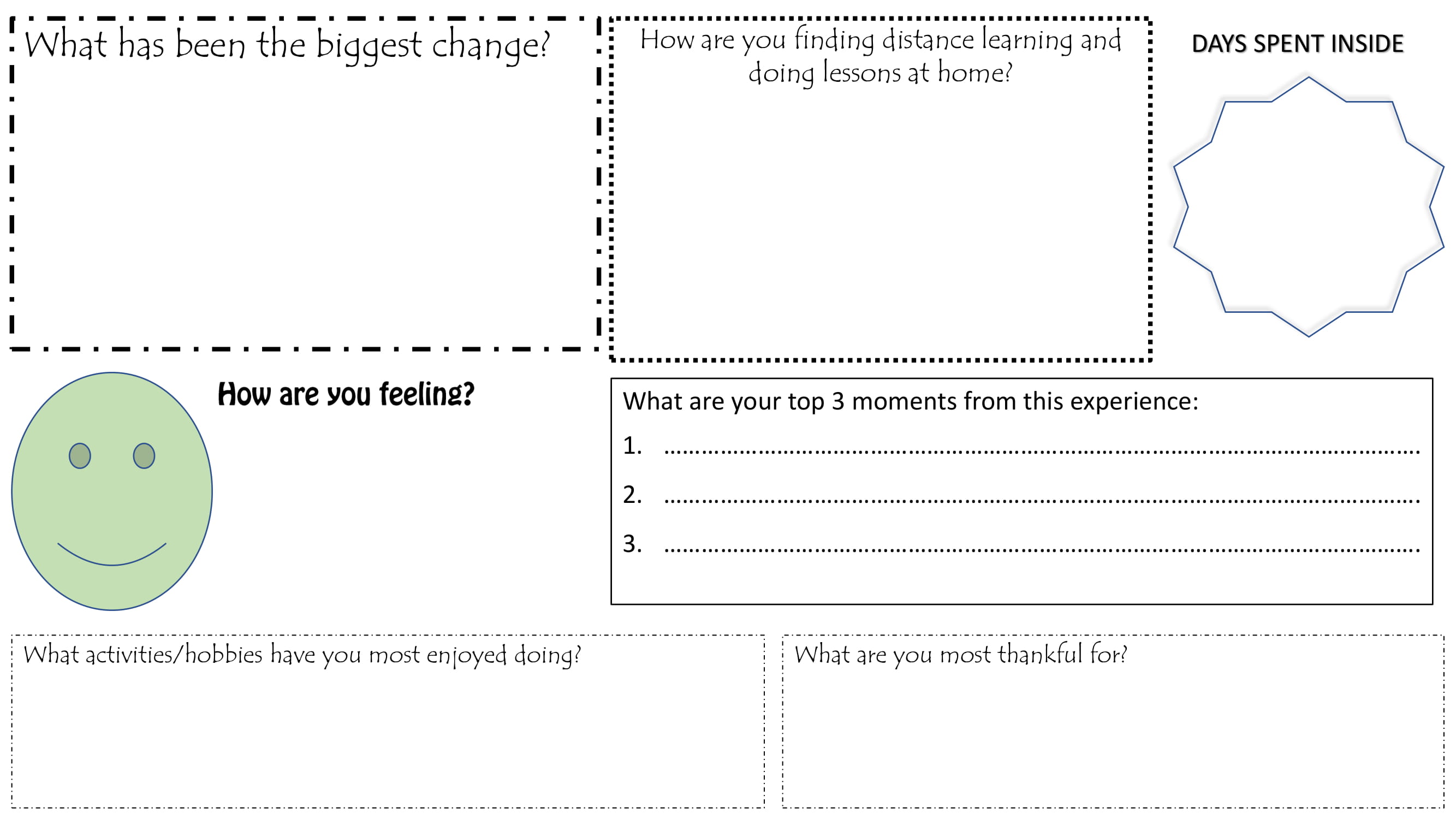 What has been the biggest change?

How are you finding distance learning and doing lessons at home?

DAYS SPENT INSIDE

How are you feeling?

What are your top 3 moments from this experience:

1. ____

2. ____

3. ____

What activities/hobbies have you most enjoyed doing?

What are you most thankful for?